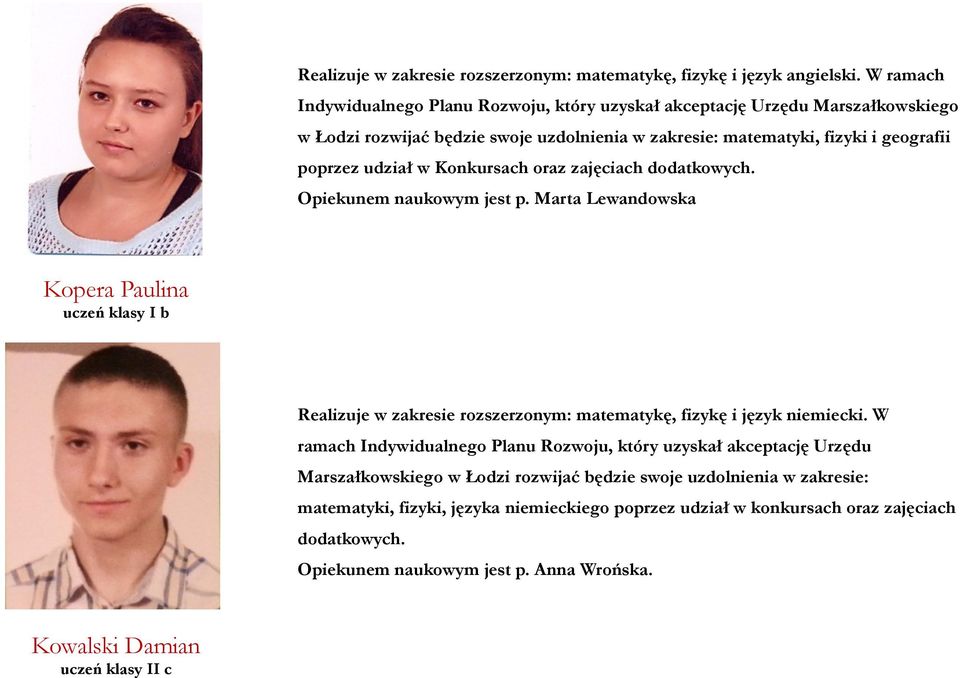 Realizuje w zakresie rozszerzonym: matematykę, fizykę i język angielski. W ramach Indywidualnego Planu Rozwoju, który uzyskał akceptację Urzędu Marszałkowskiego w Łodzi rozwijać będzie swoje uzdolnienia w zakresie: matematyki, fizyki i geografii poprzez udział w Konkursach oraz zajęciach dodatkowych.
Opiekunem naukowym jest p. Marta Lewandowska

Kopera Paulina
uczeń klasy I b

Realizuje w zakresie rozszerzonym: matematykę, fizykę i język niemiecki. W ramach Indywidualnego Planu Rozwoju, który uzyskał akceptację Urzędu Marszałkowskiego w Łodzi rozwijać będzie swoje uzdolnienia w zakresie: matematyki, fizyki, języka niemieckiego poprzez udział w konkursach oraz zajęciach dodatkowych.
Opiekunem naukowym jest p. Anna Wrońska.

Kowalski Damian
uczeń klasy II c